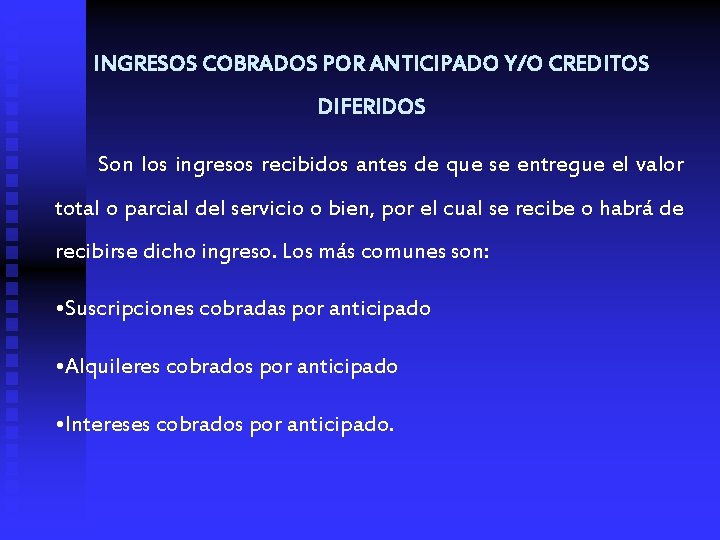 INGRESOS COBRADOS POR ANTICIPADO Y/O CREDITOS DIFERIDOS

Son los ingresos recibidos antes de que se entregue el valor total o parcial del servicio o bien, por el cual se recibe o habrá de recibirse dicho ingreso. Los más comunes son:

• Suscripciones cobradas por anticipado

• Alquileres cobrados por anticipado

• Intereses cobrados por anticipado.